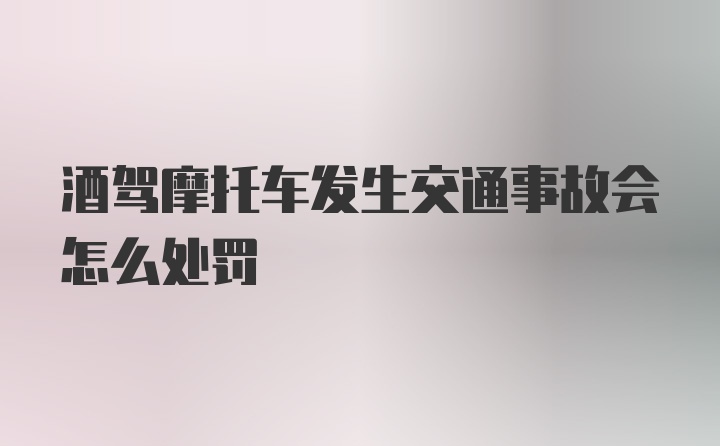 酒驾摩托车发生交通事故会怎么处罚